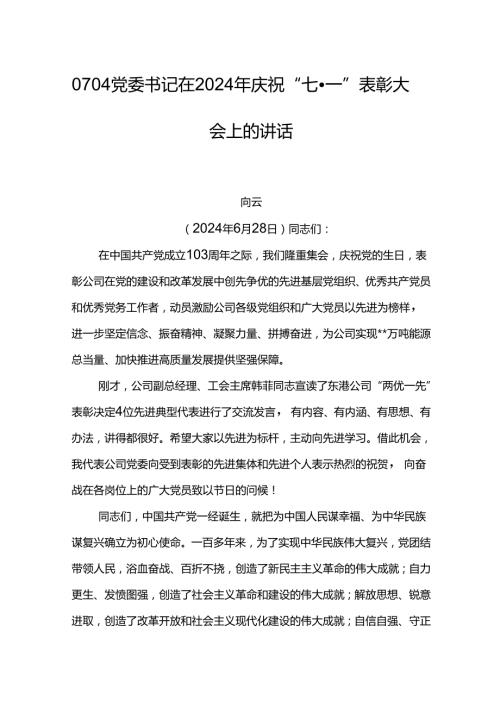 0704党委书记在2024年庆祝“七•一”表彰大会上的讲话

向云

（2024年6月28日）同志们：

在中国共产党成立103周年之际，我们隆重集会，庆祝党的生日，表彰公司在党的建设和改革发展中创先争优的先进基层党组织、优秀共产党员和优秀党务工作者，动员激励公司各级党组织和广大党员以先进为榜样，进一步坚定信念、振奋精神、凝聚力量、拼搏奋进，为公司实现**万吨能源总当量、加快推进高质量发展提供坚强保障。

刚才，公司副总经理、工会主席韩菲同志宣读了东港公司“两优一先”表彰决定4位先进典型代表进行了交流发言，有内容、有内涵、有思想、有办法，讲得都很好。希望大家以先进为标杆，主动向先进学习。借此机会，我代表公司党委向受到表彰的先进集体和先进个人表示热烈的祝贺，向奋战在各岗位上的广大党员致以节日的问候！

同志们，中国共产党一经诞生，就把为中国人民谋幸福、为中华民族谋复兴确立为初心使命。一百多年来，为了实现中华民族伟大复兴，党团结带领人民，浴血奋战、百折不挠，创造了新民主主义革命的伟大成就；自力更生、发愤图强，创造了社会主义革命和建设的伟大成就；解放思想、锐意进取，创造了改革开放和社会主义现代化建设的伟大成就；自信自强、守正